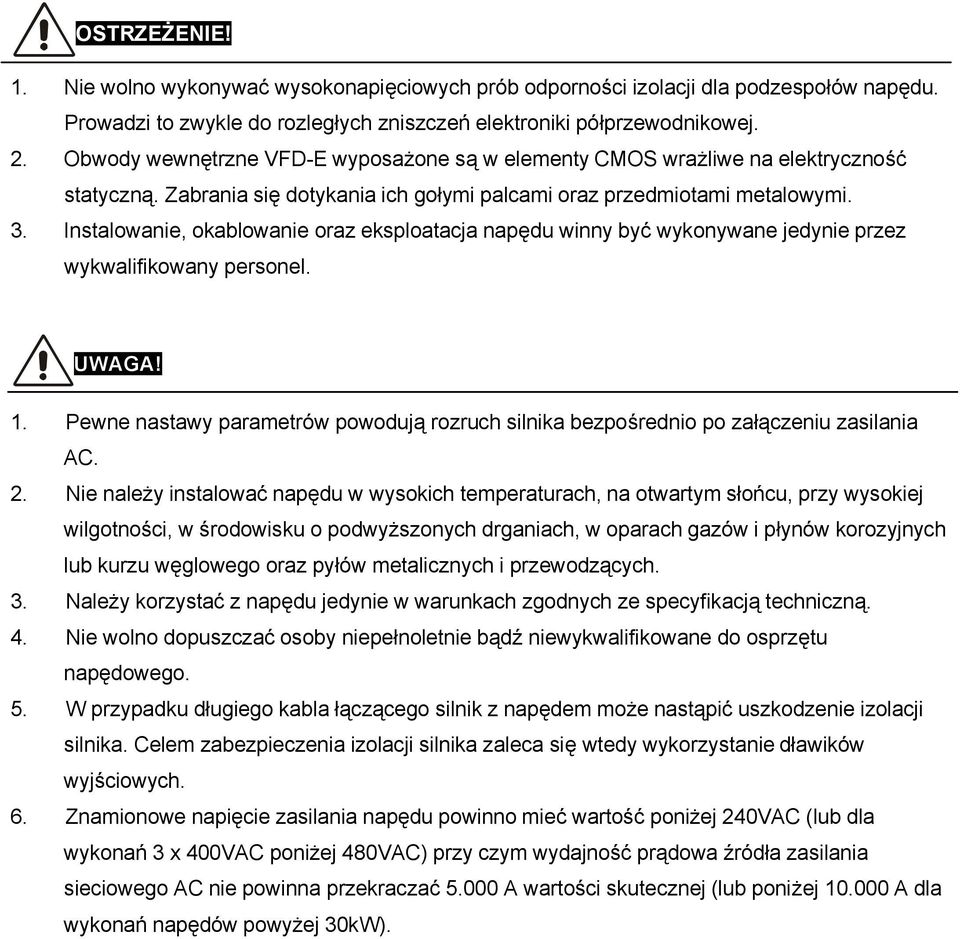 OSTRZEŻENIE!

1. Nie wolno wykonywać wysokonapięciowych prób odporności izolacji dla podzespołów napędu. Prowadzi to zwykle do rozległych zniszczeń elektroniki półprzewodnikowej.
2. Obwody wewnętrzne VFD-E wyposażone są w elementy CMOS wrażliwe na elektryczność statyczną. Zabrania się dotykania ich gołymi palcami oraz przedmiotami metalowymi.
3. Instalowanie, okablowanie oraz eksploatacja napędu winny być wykonywane jedynie przez wykwalifikowany personel.

UWAGA!

1. Pewne nastawy parametrów powodują rozruch silnika bezpośrednio po załączeniu zasilania AC.
2. Nie należy instalować napędu w wysokich temperaturach, na otwartym słońcu, przy wysokiej wilgotności, w środowisku o podwyższonych drganiach, w oparach gazów i płynów korozyjnych lub kurzu węglowego oraz pyłów metalicznych i przewodzących.
3. Należy korzystać z napędu jedynie w warunkach zgodnych ze specyfikacją techniczną.
4. Nie wolno dopuszczać osoby niepełnoletnie bądź niewykwalifikowane do osprzętu napędowego.
5. W przypadku długiego kabla łączącego silnik z napędem może nastąpić uszkodzenie izolacji silnika. Celem zabezpieczenia izolacji silnika zaleca się wtedy wykorzystanie dławików wyjściowych.
6. Znamionowe napięcie zasilania napędu powinno mieć wartość poniżej 240VAC (lub dla wykonań 3 x 400VAC poniżej 480VAC) przy czym wydajność prądowa źródła zasilania sieciowego AC nie powinna przekraczać 5.000 A wartości skutecznej (lub poniżej 10.000 A dla wykonań napędów powyżej 30kW).